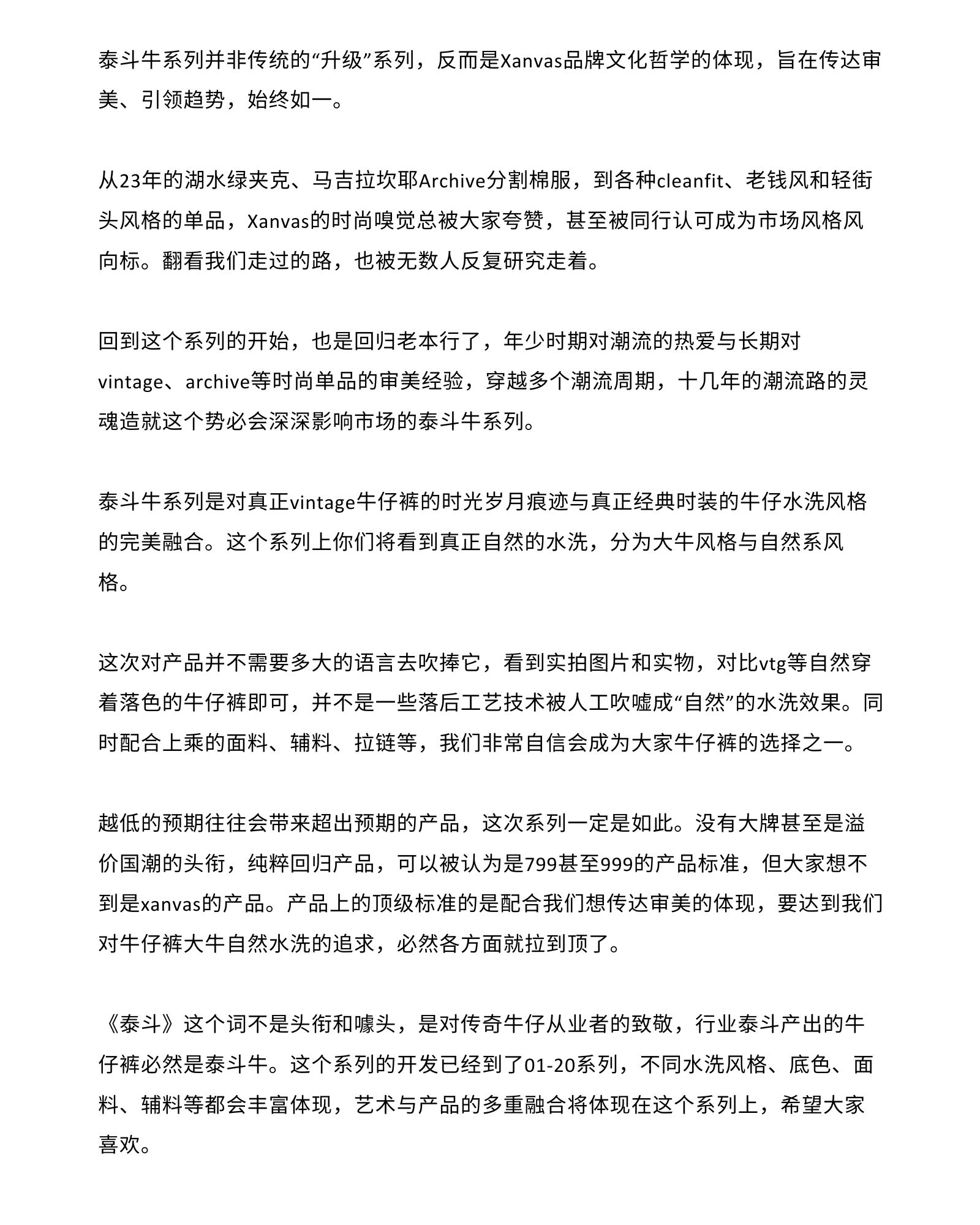 泰斗牛系列并非传统的“升级”系列，反而是Xanvas品牌文化哲学的体现，旨在传达审美、引领趋势，始终如一。

从23年的湖水绿夹克、马吉拉坎耶Archive分割棉服，到各种cleanfit、老钱风和轻街头风格的单品，Xanvas的时尚嗅觉总被大家夸赞，甚至被同行认可成为市场风格风向标。翻看我们走过的路，也被无数人反复研究走着。

回到这个系列的开始，也是回归老本行了，年少时期对潮流的热爱与长期对vintage、archive等时尚单品的审美经验，穿越多个潮流周期，十几年的潮流路的灵魂造就这个势必会深深影响市场的泰斗牛系列。

泰斗牛系列是对真正vintage牛仔裤的时光岁月痕迹与真正经典时装的牛仔水洗风格的完美融合。这个系列上你们将看到真正自然的水洗，分为大牛风格与自然系风格。

这次对产品并不需要多大的语言去吹捧它，看到实拍图片和实物，对比vtg等自然穿着落色的牛仔裤即可，并不是一些落后工艺技术被人工吹嘘成“自然”的水洗效果。同时配合上乘的面料、辅料、拉链等，我们非常自信会成为大家牛仔裤的选择之一。

越低的预期往往会带来超出预期的产品，这次系列一定是如此。没有大牌甚至是溢价国潮的头衔，纯粹回归产品，可以被认为是799甚至999的产品标准，但大家想不到是xanvas的产品。产品上的顶级标准的是配合我们想传达审美的体现，要达到我们对牛仔裤大牛自然水洗的追求，必然各方面就拉到顶了。

《泰斗》这个词不是头衔和噱头，是对传奇牛仔从业者的致敬，行业泰斗产出的牛仔裤必然是泰斗牛。这个系列的开发已经到了01-20系列，不同水洗风格、底色、面料、辅料等都会丰富体现，艺术与产品的多重融合将体现在这个系列上，希望大家喜欢。